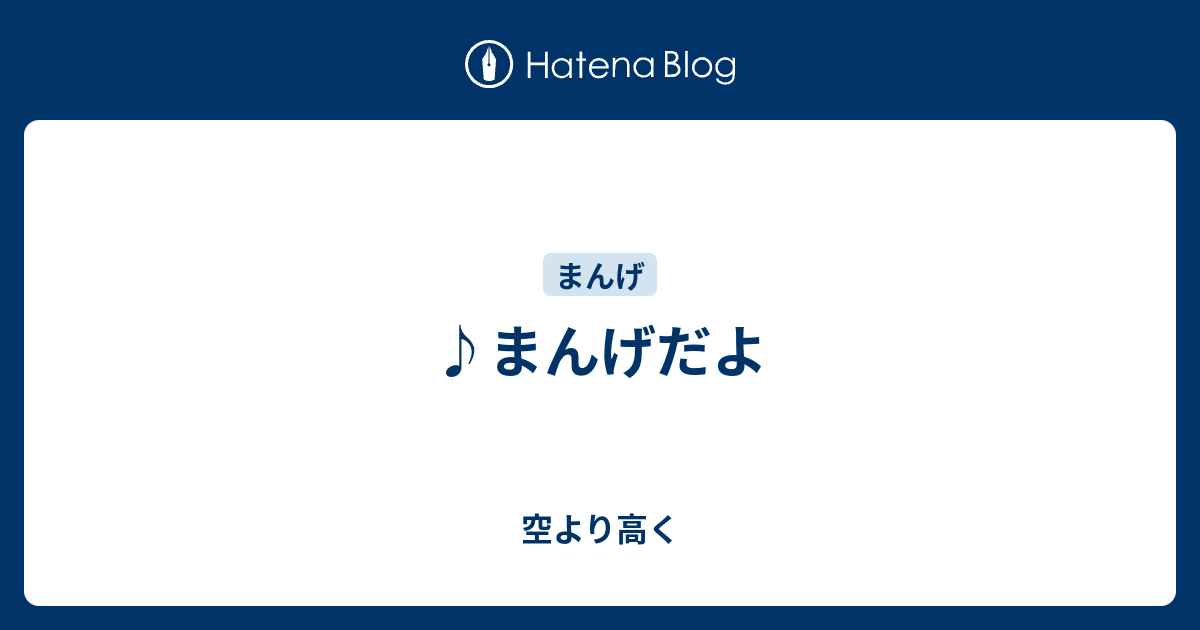 Hatena Blog

まんげ

♪ まんげだよ

空より高く